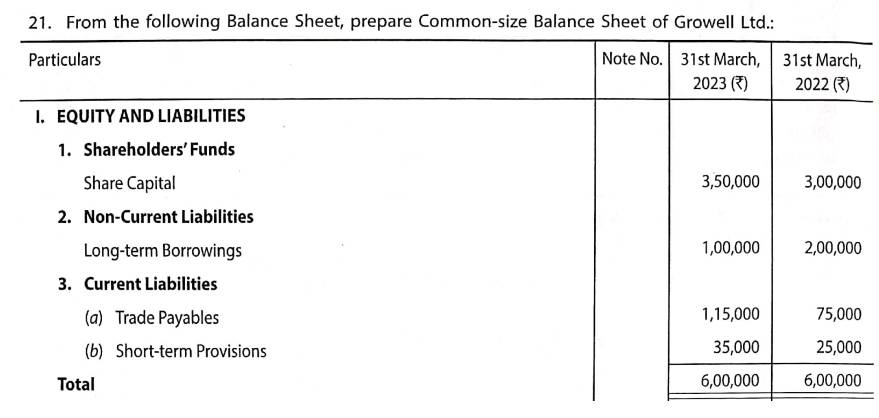 21. From the following Balance Sheet, prepare Common-size Balance Sheet of Growell Ltd.:

| Particulars | Note No. | 31st March, 2023 (₹) | 31st March, 2022 (₹) |
|---|---|---|---|
| I. EQUITY AND LIABILITIES | | | |
| 1. Shareholders' Funds | | | |
| Share Capital | | 3,50,000 | 3,00,000 |
| 2. Non-Current Liabilities | | | |
| Long-term Borrowings | | 1,00,000 | 2,00,000 |
| 3. Current Liabilities | | | |
| (a) Trade Payables | | 1,15,000 | 75,000 |
| (b) Short-term Provisions | | 35,000 | 25,000 |
| Total | | 6,00,000 | 6,00,000 |